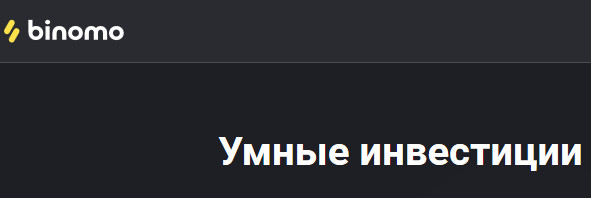 binomo

Умные инвестиции